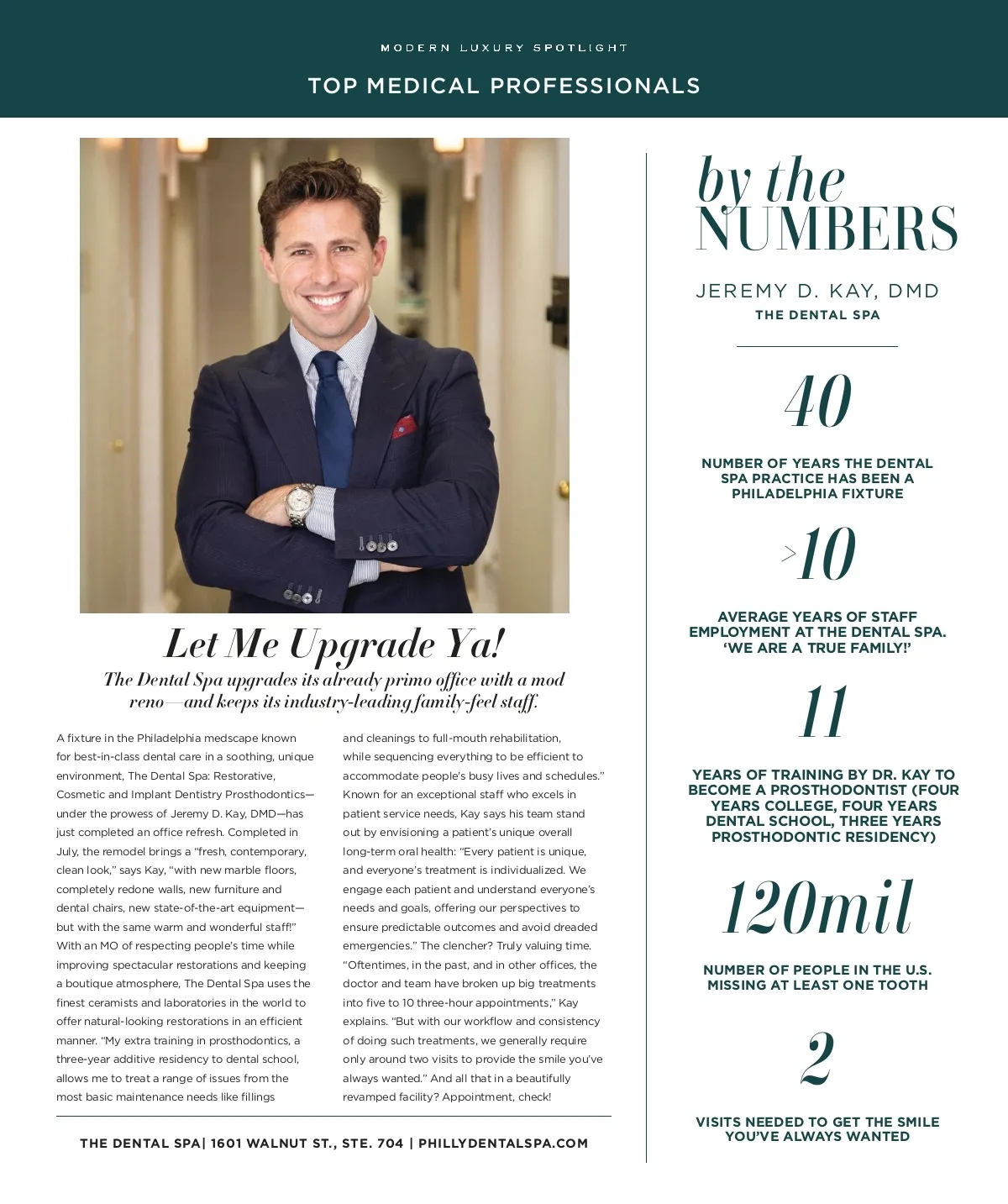 MODERN LUXURY SPOTLIGHT

TOP MEDICAL PROFESSIONALS

Let Me Upgrade Ya!

The Dental Spa upgrades its already primo office with a mod reno—and keeps its industry-leading family-feel staff.

A fixture in the Philadelphia medscape known for best-in-class dental care in a soothing, unique environment, The Dental Spa: Restorative, Cosmetic and Implant Dentistry Prosthodontics—under the prowess of Jeremy D. Kay, DMD—has just completed an office refresh. Completed in July, the remodel brings a "fresh, contemporary, clean look," says Kay, "with new marble floors, completely redone walls, new furniture and dental chairs, new state-of-the-art equipment—but with the same warm and wonderful staff!" With an MO of respecting people's time while improving spectacular restorations and keeping a boutique atmosphere, The Dental Spa uses the finest ceramists and laboratories in the world to offer natural-looking restorations in an efficient manner. "My extra training in prosthodontics, a three-year additive residency to dental school, allows me to treat a range of issues from the most basic maintenance needs like fillings and cleanings to full-mouth rehabilitation, while sequencing everything to be efficient to accommodate people's busy lives and schedules." Known for an exceptional staff who excels in patient service needs, Kay says his team stand out by envisioning a patient's unique overall long-term oral health: "Every patient is unique, and everyone's treatment is individualized. We engage each patient and understand everyone's needs and goals, offering our perspectives to ensure predictable outcomes and avoid dreaded emergencies." The clencher? Truly valuing time. "Oftentimes, in the past, and in other offices, the doctor and team have broken up big treatments into five to 10 three-hour appointments," Kay explains. "But with our workflow and consistency of doing such treatments, we generally require only around two visits to provide the smile you've always wanted." And all that in a beautifully revamped facility? Appointment, check!

THE DENTAL SPA| 1601 WALNUT ST., STE. 704 | PHILLYDENTALSPA.COM

by the NUMBERS

JEREMY D. KAY, DMD
THE DENTAL SPA

40
NUMBER OF YEARS THE DENTAL SPA PRACTICE HAS BEEN A PHILADELPHIA FIXTURE

>10
AVERAGE YEARS OF STAFF EMPLOYMENT AT THE DENTAL SPA. 'WE ARE A TRUE FAMILY!'

11
YEARS OF TRAINING BY DR. KAY TO BECOME A PROSTHODONTIST (FOUR YEARS COLLEGE, FOUR YEARS DENTAL SCHOOL, THREE YEARS PROSTHODONTIC RESIDENCY)

120mil
NUMBER OF PEOPLE IN THE U.S. MISSING AT LEAST ONE TOOTH

2
VISITS NEEDED TO GET THE SMILE YOU'VE ALWAYS WANTED